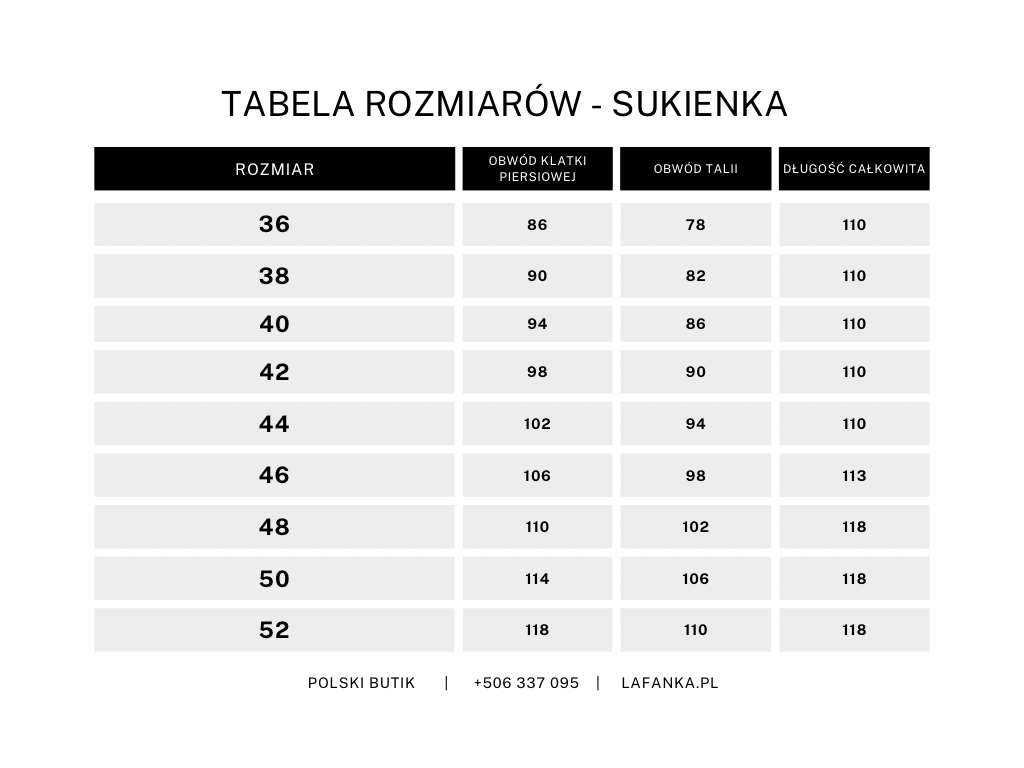 TABELA ROZMIARÓW - SUKIENKA

| ROZMIAR | OBWÓD KLATKI PIERSIOWEJ | OBWÓD TALII | DŁUGOŚĆ CAŁKOWITA |
|---|---|---|---|
| 36 | 86 | 78 | 110 |
| 38 | 90 | 82 | 110 |
| 40 | 94 | 86 | 110 |
| 42 | 98 | 90 | 110 |
| 44 | 102 | 94 | 110 |
| 46 | 106 | 98 | 113 |
| 48 | 110 | 102 | 118 |
| 50 | 114 | 106 | 118 |
| 52 | 118 | 110 | 118 |

POLSKI BUTIK | +506 337 095 | LAFANKA.PL